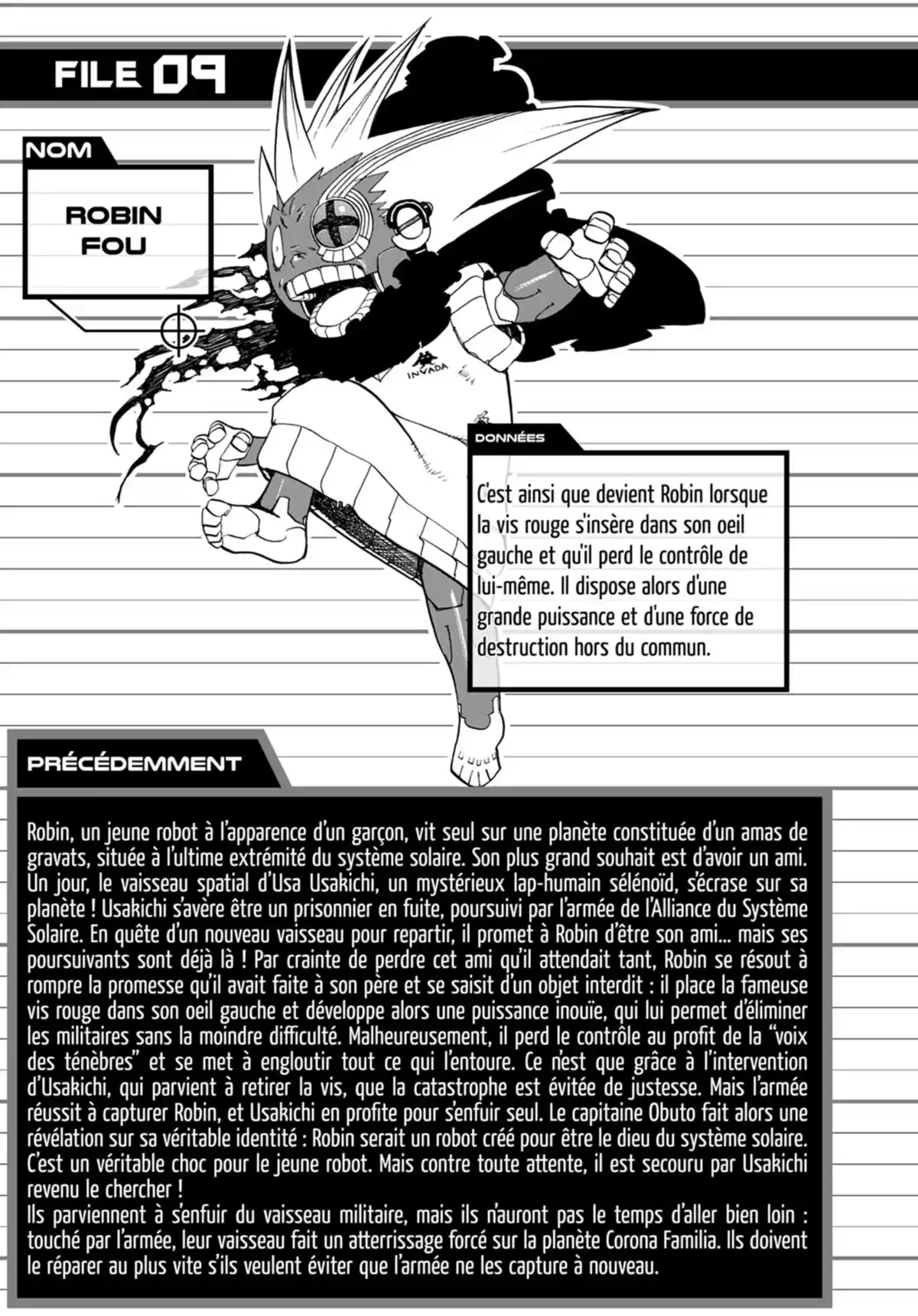 FILE 09

NOM

ROBIN FOU

INVADA

DONNÉES

C'est ainsi que devient Robin lorsque la vis rouge s'insère dans son oeil gauche et qu'il perd le contrôle de lui-même. Il dispose alors d'une grande puissance et d'une force de destruction hors du commun.

PRÉCÉDEMMENT

Robin, un jeune robot à l'apparence d'un garçon, vit seul sur une planète constituée d'un amas de gravats, située à l'ultime extrémité du système solaire. Son plus grand souhait est d'avoir un ami. Un jour, le vaisseau spatial d'Usa Usakichi, un mystérieux lap-humain sélénoïd, s'écrase sur sa planète ! Usakichi s'avère être un prisonnier en fuite, poursuivi par l'armée de l'Alliance du Système Solaire. En quête d'un nouveau vaisseau pour repartir, il promet à Robin d'être son ami... mais ses poursuivants sont déjà là ! Par crainte de perdre cet ami qu'il attendait tant, Robin se résout à rompre la promesse qu'il avait faite à son père et se saisit d'un objet interdit : il place la fameuse vis rouge dans son oeil gauche et développe alors une puissance inouïe, qui lui permet d'éliminer les militaires sans la moindre difficulté. Malheureusement, il perd le contrôle au profit de la "voix des ténèbres" et se met à engloutir tout ce qui l'entoure. Ce n'est que grâce à l'intervention d'Usakichi, qui parvient à retirer la vis, que la catastrophe est évitée de justesse. Mais l'armée réussit à capturer Robin, et Usakichi en profite pour s'enfuir seul. Le capitaine Obuto fait alors une révélation sur sa véritable identité : Robin serait un robot créé pour être le dieu du système solaire. C'est un véritable choc pour le jeune robot. Mais contre toute attente, il est secouru par Usakichi revenu le chercher !
Ils parviennent à s'enfuir du vaisseau militaire, mais ils n'auront pas le temps d'aller bien loin : touché par l'armée, leur vaisseau fait un atterrissage forcé sur la planète Corona Familia. Ils doivent le réparer au plus vite s'ils veulent éviter que l'armée ne les capture à nouveau.